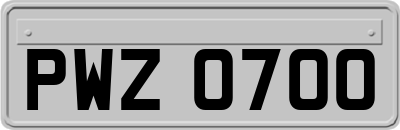 PWZ 0700